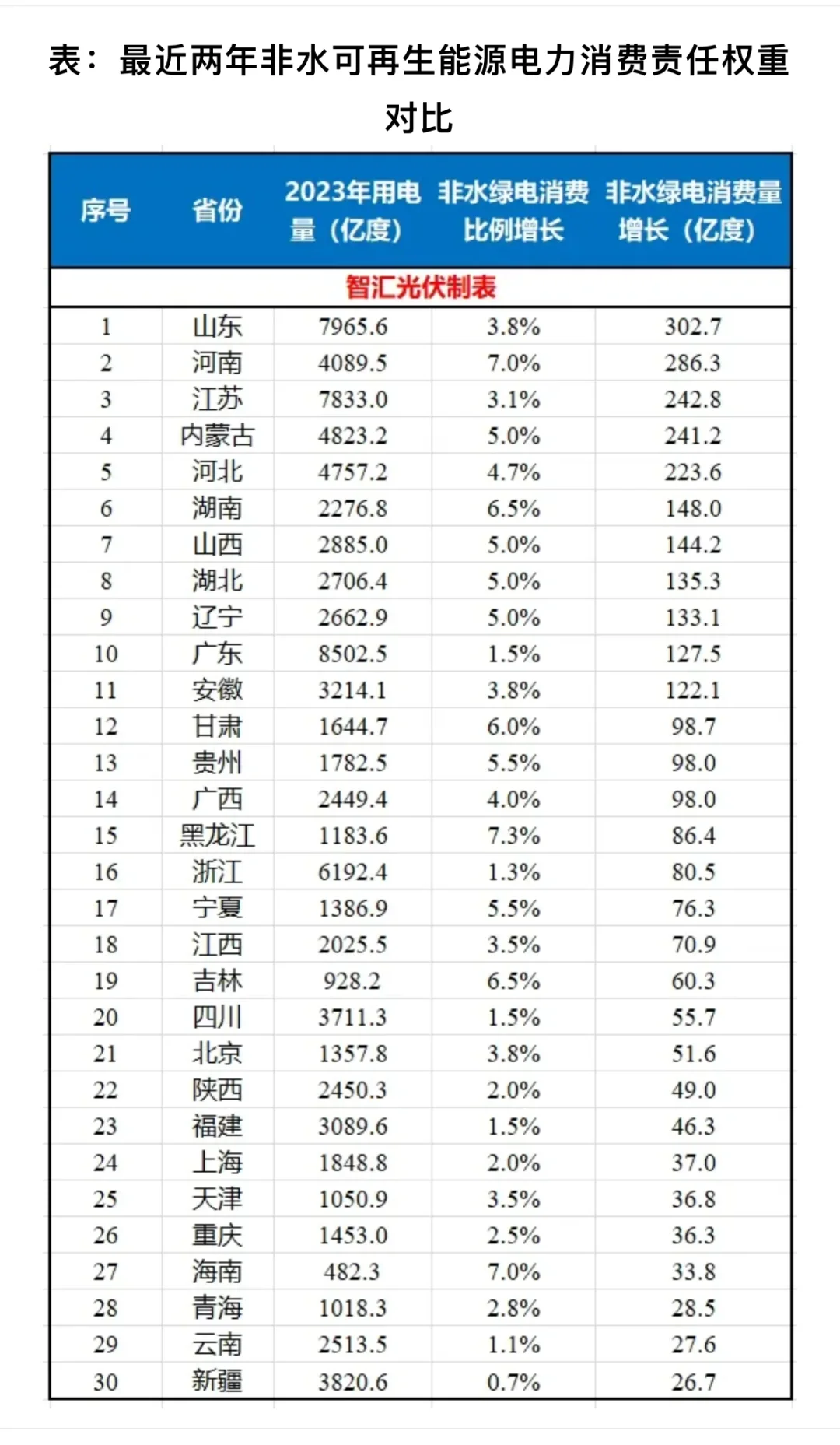 表：最近两年非水可再生能源电力消费责任权重对比

| 序号 | 省份 | 2023年用电量（亿度） | 非水绿电消费比例增长 | 非水绿电消费量增长（亿度） |
|---|---|---|---|---|
| 智汇光伏制表 | | | | |
| 1 | 山东 | 7965.6 | 3.8% | 302.7 |
| 2 | 河南 | 4089.5 | 7.0% | 286.3 |
| 3 | 江苏 | 7833.0 | 3.1% | 242.8 |
| 4 | 内蒙古 | 4823.2 | 5.0% | 241.2 |
| 5 | 河北 | 4757.2 | 4.7% | 223.6 |
| 6 | 湖南 | 2276.8 | 6.5% | 148.0 |
| 7 | 山西 | 2885.0 | 5.0% | 144.2 |
| 8 | 湖北 | 2706.4 | 5.0% | 135.3 |
| 9 | 辽宁 | 2662.9 | 5.0% | 133.1 |
| 10 | 广东 | 8502.5 | 1.5% | 127.5 |
| 11 | 安徽 | 3214.1 | 3.8% | 122.1 |
| 12 | 甘肃 | 1644.7 | 6.0% | 98.7 |
| 13 | 贵州 | 1782.5 | 5.5% | 98.0 |
| 14 | 广西 | 2449.4 | 4.0% | 98.0 |
| 15 | 黑龙江 | 1183.6 | 7.3% | 86.4 |
| 16 | 浙江 | 6192.4 | 1.3% | 80.5 |
| 17 | 宁夏 | 1386.9 | 5.5% | 76.3 |
| 18 | 江西 | 2025.5 | 3.5% | 70.9 |
| 19 | 吉林 | 928.2 | 6.5% | 60.3 |
| 20 | 四川 | 3711.3 | 1.5% | 55.7 |
| 21 | 北京 | 1357.8 | 3.8% | 51.6 |
| 22 | 陕西 | 2450.3 | 2.0% | 49.0 |
| 23 | 福建 | 3089.6 | 1.5% | 46.3 |
| 24 | 上海 | 1848.8 | 2.0% | 37.0 |
| 25 | 天津 | 1050.9 | 3.5% | 36.8 |
| 26 | 重庆 | 1453.0 | 2.5% | 36.3 |
| 27 | 海南 | 482.3 | 7.0% | 33.8 |
| 28 | 青海 | 1018.3 | 2.8% | 28.5 |
| 29 | 云南 | 2513.5 | 1.1% | 27.6 |
| 30 | 新疆 | 3820.6 | 0.7% | 26.7 |